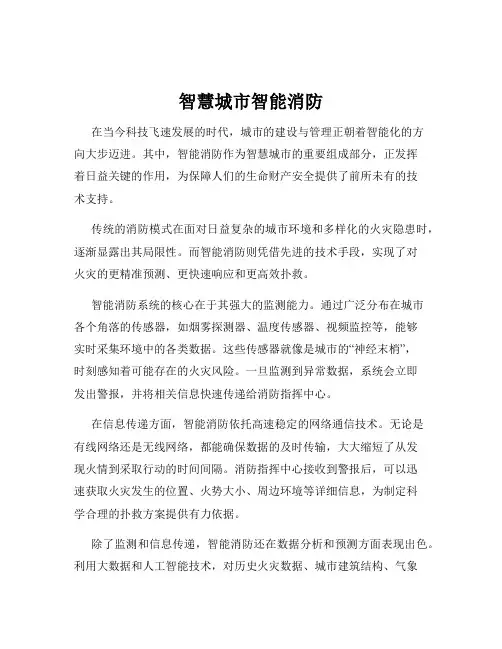 智慧城市智能消防

在当今科技飞速发展的时代，城市的建设与管理正朝着智能化的方向大步迈进。其中，智能消防作为智慧城市的重要组成部分，正发挥着日益关键的作用，为保障人们的生命财产安全提供了前所未有的技术支持。

传统的消防模式在面对日益复杂的城市环境和多样化的火灾隐患时，逐渐显露出其局限性。而智能消防则凭借先进的技术手段，实现了对火灾的更精准预测、更快速响应和更高效扑救。

智能消防系统的核心在于其强大的监测能力。通过广泛分布在城市各个角落的传感器，如烟雾探测器、温度传感器、视频监控等，能够实时采集环境中的各类数据。这些传感器就像是城市的“神经末梢”，时刻感知着可能存在的火灾风险。一旦监测到异常数据，系统会立即发出警报，并将相关信息快速传递给消防指挥中心。

在信息传递方面，智能消防依托高速稳定的网络通信技术。无论是有线网络还是无线网络，都能确保数据的及时传输，大大缩短了从发现火情到采取行动的时间间隔。消防指挥中心接收到警报后，可以迅速获取火灾发生的位置、火势大小、周边环境等详细信息，为制定科学合理的扑救方案提供有力依据。

除了监测和信息传递，智能消防还在数据分析和预测方面表现出色。利用大数据和人工智能技术，对历史火灾数据、城市建筑结构、气象